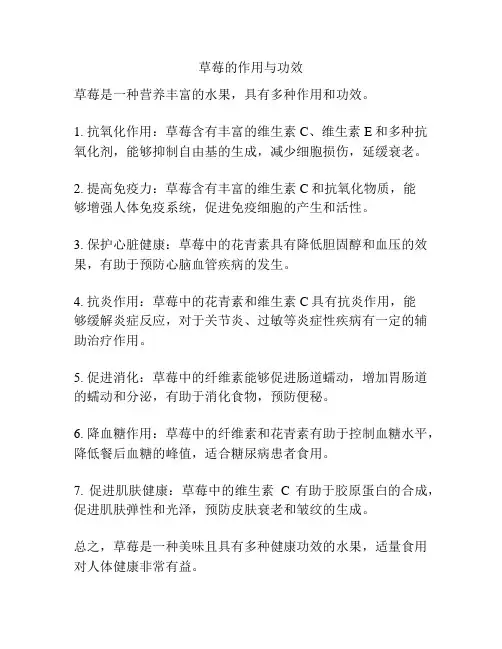 草莓的作用与功效

草莓是一种营养丰富的水果，具有多种作用和功效。

1. 抗氧化作用：草莓含有丰富的维生素 C、维生素 E 和多种抗氧化剂，能够抑制自由基的生成，减少细胞损伤，延缓衰老。

2. 提高免疫力：草莓含有丰富的维生素 C 和抗氧化物质，能够增强人体免疫系统，促进免疫细胞的产生和活性。

3. 保护心脏健康：草莓中的花青素具有降低胆固醇和血压的效果，有助于预防心脑血管疾病的发生。

4. 抗炎作用：草莓中的花青素和维生素 C 具有抗炎作用，能够缓解炎症反应，对于关节炎、过敏等炎症性疾病有一定的辅助治疗作用。

5. 促进消化：草莓中的纤维素能够促进肠道蠕动，增加胃肠道的蠕动和分泌，有助于消化食物，预防便秘。

6. 降血糖作用：草莓中的纤维素和花青素有助于控制血糖水平，降低餐后血糖的峰值，适合糖尿病患者食用。

7. 促进肌肤健康：草莓中的维生素 C 有助于胶原蛋白的合成，促进肌肤弹性和光泽，预防皮肤衰老和皱纹的生成。

总之，草莓是一种美味且具有多种健康功效的水果，适量食用对人体健康非常有益。